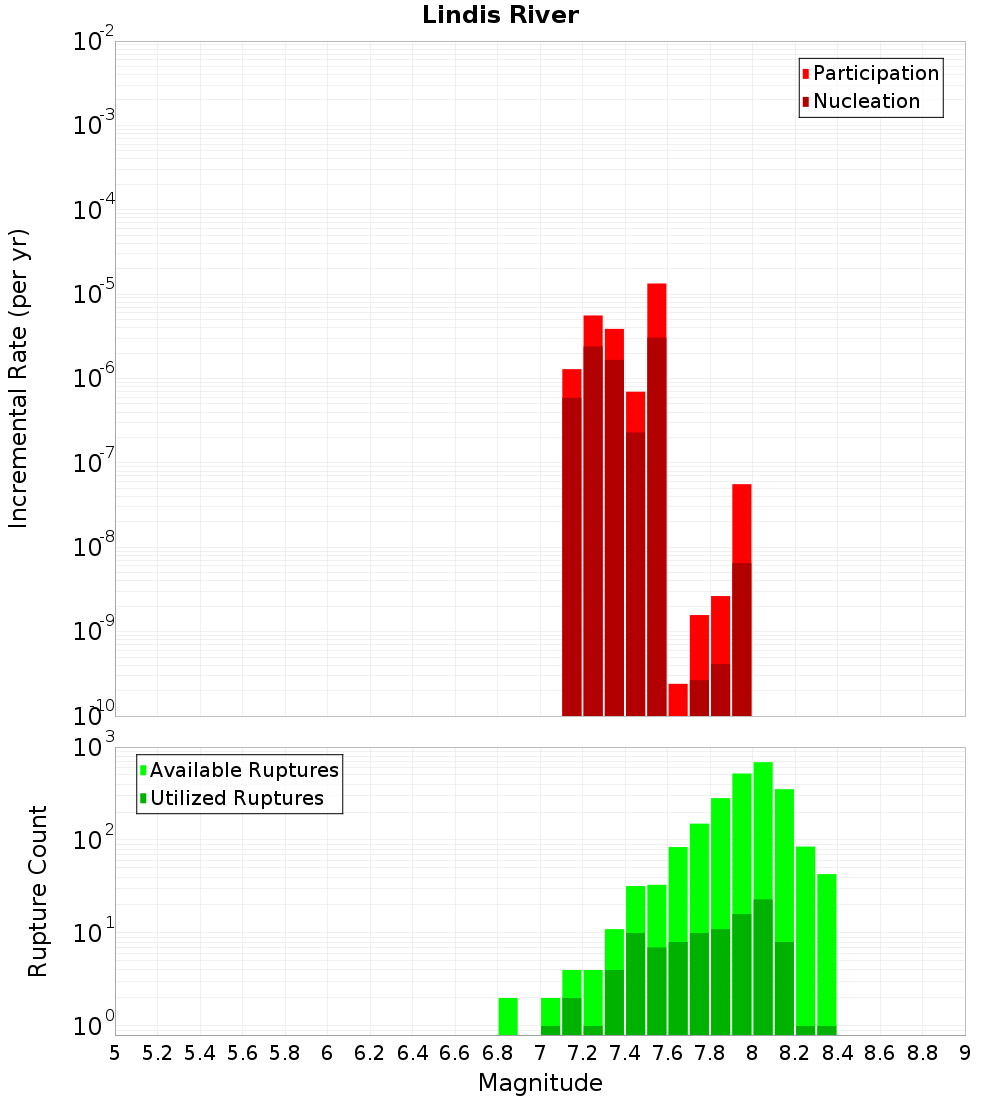 Lindis River

Participation
Nucleation

Incremental Rate (per yr)

$10^{-2}$
$10^{-3}$
$10^{-4}$
$10^{-5}$
$10^{-6}$
$10^{-7}$
$10^{-8}$
$10^{-9}$
$10^{-10}$

Available Ruptures
Utilized Ruptures

Rupture Count

$10^{3}$
$10^{2}$
$10^{1}$
$10^{0}$

5 5.2 5.4 5.6 5.8 6 6.2 6.4 6.6 6.8 7 7.2 7.4 7.6 7.8 8 8.2 8.4 8.6 8.8 9

Magnitude